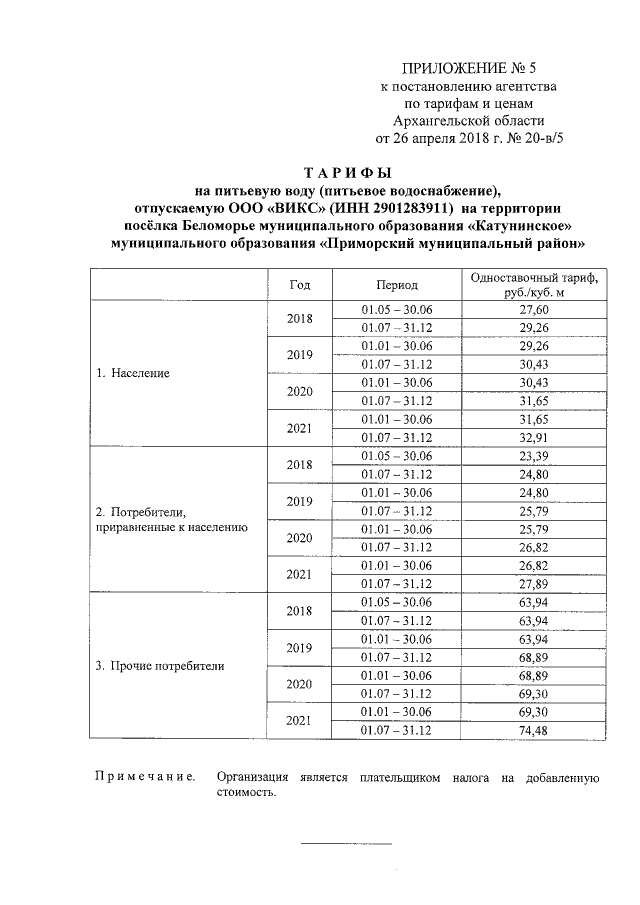 ПРИЛОЖЕНИЕ № 5
к постановлению агентства
по тарифам и ценам
Архангельской области
от 26 апреля 2018 г. № 20-в/5

ТАРИФЫ
на питьевую воду (питьевое водоснабжение), отпускаемую ООО «ВИКС» (ИНН 2901283911) на территории посёлка Беломорье муниципального образования «Катунинское» муниципального образования «Приморский муниципальный район»

| | Год | Период | Одноставочный тариф, руб./куб. м |
|---|---|---|---|
| 1. Население | 2018 | 01.05 – 30.06 | 27,60 |
| | | 01.07 – 31.12 | 29,26 |
| | 2019 | 01.01 – 30.06 | 29,26 |
| | | 01.07 – 31.12 | 30,43 |
| | 2020 | 01.01 – 30.06 | 30,43 |
| | | 01.07 – 31.12 | 31,65 |
| | 2021 | 01.01 – 30.06 | 31,65 |
| | | 01.07 – 31.12 | 32,91 |
| 2. Потребители, приравненные к населению | 2018 | 01.05 – 30.06 | 23,39 |
| | | 01.07 – 31.12 | 24,80 |
| | 2019 | 01.01 – 30.06 | 24,80 |
| | | 01.07 – 31.12 | 25,79 |
| | 2020 | 01.01 – 30.06 | 25,79 |
| | | 01.07 – 31.12 | 26,82 |
| | 2021 | 01.01 – 30.06 | 26,82 |
| | | 01.07 – 31.12 | 27,89 |
| 3. Прочие потребители | 2018 | 01.05 – 30.06 | 63,94 |
| | | 01.07 – 31.12 | 63,94 |
| | 2019 | 01.01 – 30.06 | 63,94 |
| | | 01.07 – 31.12 | 68,89 |
| | 2020 | 01.01 – 30.06 | 68,89 |
| | | 01.07 – 31.12 | 69,30 |
| | 2021 | 01.01 – 30.06 | 69,30 |
| | | 01.07 – 31.12 | 74,48 |

Примечание. Организация является плательщиком налога на добавленную стоимость.